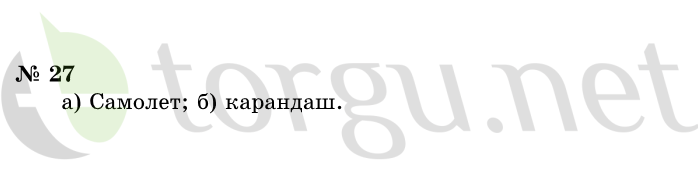 № 27

а) Самолет; б) карандаш.

torgu.net